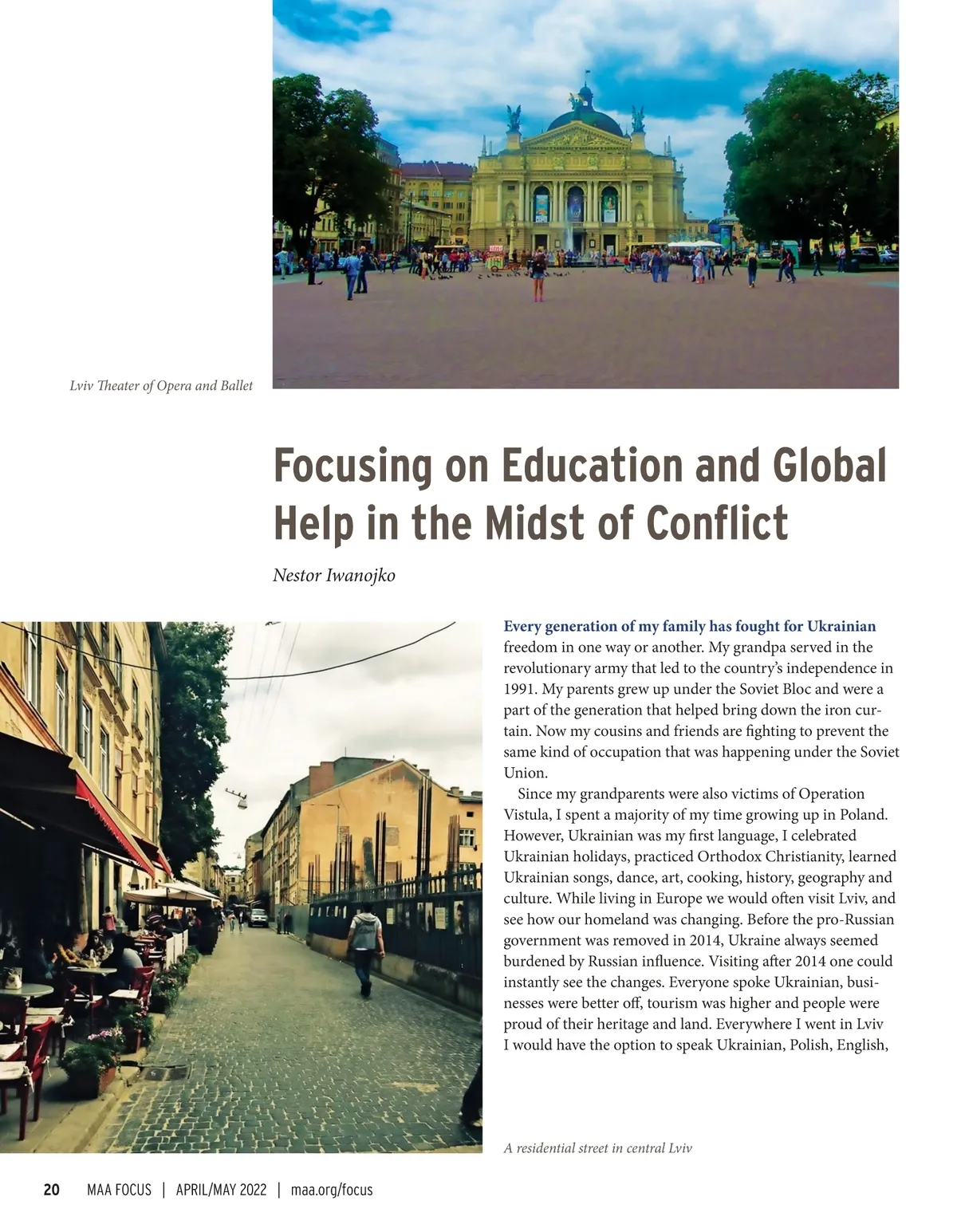 Lviv Theater of Opera and Ballet

Focusing on Education and Global Help in the Midst of Conflict

Nestor Iwanojko

Every generation of my family has fought for Ukrainian freedom in one way or another. My grandpa served in the revolutionary army that led to the country's independence in 1991. My parents grew up under the Soviet Bloc and were a part of the generation that helped bring down the iron curtain. Now my cousins and friends are fighting to prevent the same kind of occupation that was happening under the Soviet Union.

Since my grandparents were also victims of Operation Vistula, I spent a majority of my time growing up in Poland. However, Ukrainian was my first language, I celebrated Ukrainian holidays, practiced Orthodox Christianity, learned Ukrainian songs, dance, art, cooking, history, geography and culture. While living in Europe we would often visit Lviv, and see how our homeland was changing. Before the pro-Russian government was removed in 2014, Ukraine always seemed burdened by Russian influence. Visiting after 2014 one could instantly see the changes. Everyone spoke Ukrainian, businesses were better off, tourism was higher and people were proud of their heritage and land. Everywhere I went in Lviv I would have the option to speak Ukrainian, Polish, English,

A residential street in central Lviv

20 MAA FOCUS | APRIL/MAY 2022 | maa.org/focus